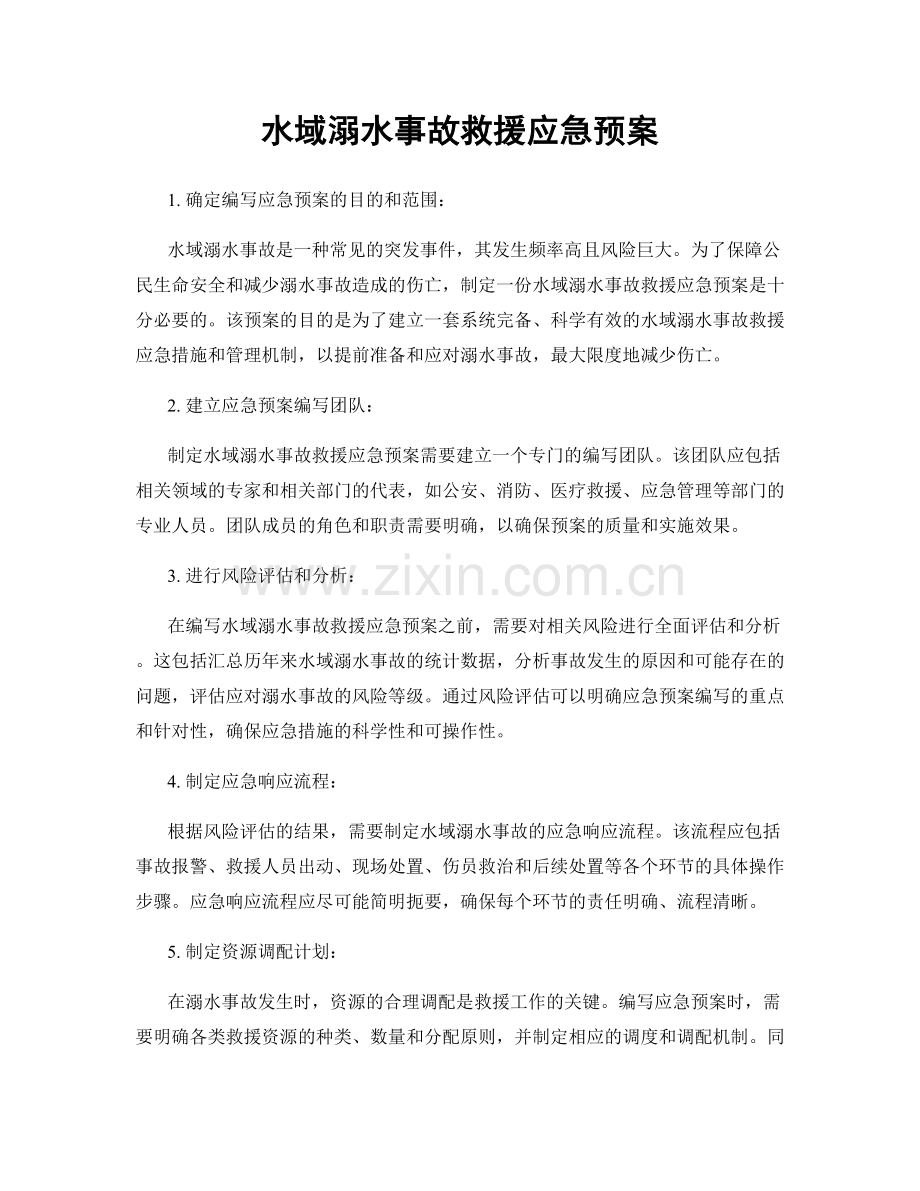 水域溺水事故救援应急预案

1.确定编写应急预案的目的和范围：

水域溺水事故是一种常见的突发事件，其发生频率高且风险巨大。为了保障公民生命安全和减少溺水事故造成的伤亡，制定一份水域溺水事故救援应急预案是十分必要的。该预案的目的是为了建立一套系统完备、科学有效的水域溺水事故救援应急措施和管理机制，以提前准备和应对溺水事故，最大限度地减少伤亡。

2.建立应急预案编写团队：

制定水域溺水事故救援应急预案需要建立一个专门的编写团队。该团队应包括相关领域的专家和相关部门的代表，如公安、消防、医疗救援、应急管理等部门的专业人员。团队成员的角色和职责需要明确，以确保预案的质量和实施效果。

3.进行风险评估和分析：

在编写水域溺水事故救援应急预案之前，需要对相关风险进行全面评估和分析。这包括汇总历年来水域溺水事故的统计数据，分析事故发生的原因和可能存在的问题，评估应对溺水事故的风险等级。通过风险评估可以明确应急预案编写的重点和针对性，确保应急措施的科学性和可操作性。

4.制定应急响应流程：

根据风险评估的结果，需要制定水域溺水事故的应急响应流程。该流程应包括事故报警、救援人员出动、现场处置、伤员救治和后续处置等各个环节的具体操作步骤。应急响应流程应尽可能简明扼要，确保每个环节的责任明确、流程清晰。

5.制定资源调配计划：

在溺水事故发生时，资源的合理调配是救援工作的关键。编写应急预案时，需要明确各类救援资源的种类、数量和分配原则，并制定相应的调度和调配机制。同

www.zixin.com.cn